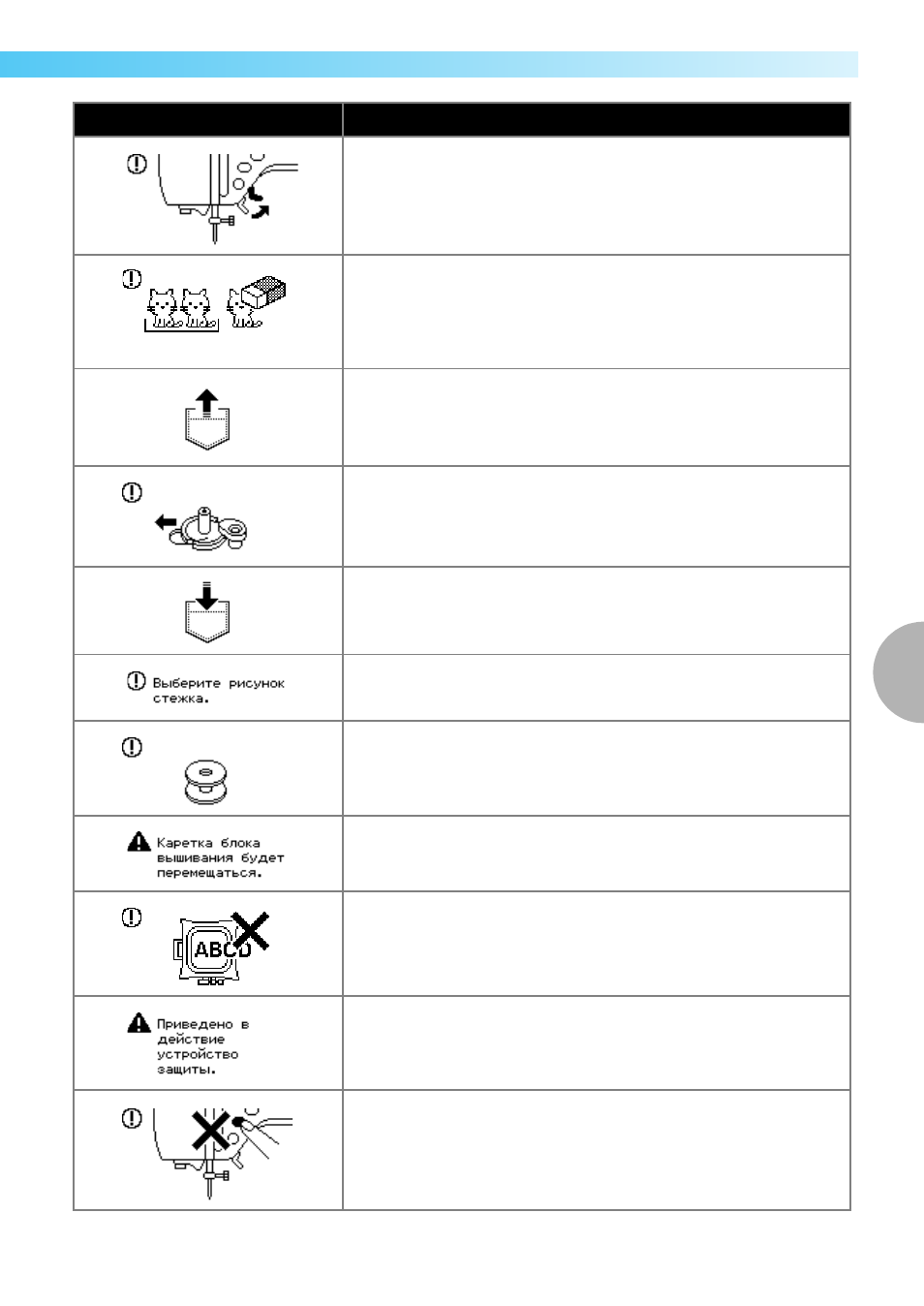 Выберите рисунок стежка.

Каретка блока вышивания будет перемещаться.

ABCD

Приведено в действие устройство защиты.